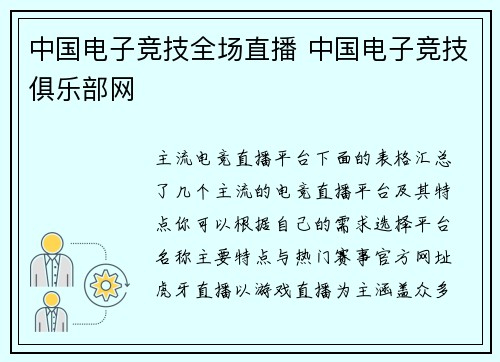 中国电子竞技全场直播 中国电子竞技俱乐部网

主流电竞直播平台下面的表格汇总了几个主流的电竞直播平台及其特点你可以根据自己的需求选择平台名称主要特点与热门赛事官方网址虎牙直播以游戏直播为主涵盖众多